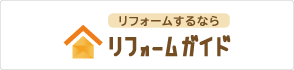 リフォームするなら
リフォームガイド